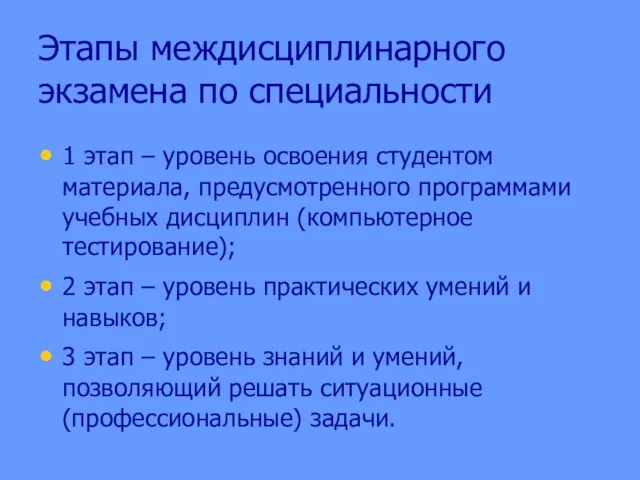 Этапы междисциплинарного экзамена по специальности

• 1 этап – уровень освоения студентом материала, предусмотренного программами учебных дисциплин (компьютерное тестирование);

• 2 этап – уровень практических умений и навыков;

• 3 этап – уровень знаний и умений, позволяющий решать ситуационные (профессиональные) задачи.